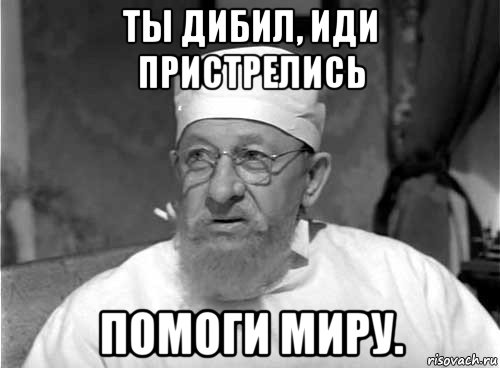 ТЫ ДИБИЛ, ИДИ ПРИСТРЕЛИСЬ

ПОМОГИ МИРУ.

risovach.ru